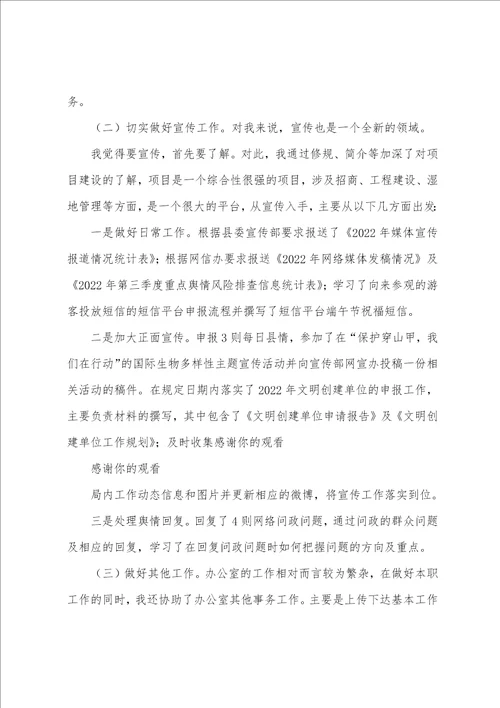 务。

（二）切实做好宣传工作。对我来说，宣传也是一个全新的领域。

我觉得要宣传，首先要了解。对此，我通过修规、简介等加深了对项目建设的了解，项目是一个综合性很强的项目，涉及招商、工程建设、湿地管理等方面，是一个很大的平台，从宣传入手，主要从以下几方面出发：

一是做好日常工作。根据县委宣传部要求报送了《2022年媒体宣传报道情况统计表》；根据网信办要求报送《2022年网络媒体发稿情况》及《2022年第三季度重点舆情风险排查信息统计表》；学习了向来参观的游客投放短信的短信平台申报流程并撰写了短信平台端午节祝福短信。

二是加大正面宣传。申报3则每日县情，参加了在“保护穿山甲，我们在行动”的国际生物多样性主题宣传活动并向宣传部网宣办投稿一份相关活动的稿件。在规定日期内落实了2022年文明创建单位的申报工作，主要负责材料的撰写，其中包含了《文明创建单位申请报告》及《文明创建单位工作规划》；及时收集感谢你的观看

感谢你的观看

局内工作动态信息和图片并更新相应的微博，将宣传工作落实到位。

三是处理舆情回复。回复了4则网络问政问题，通过问政的群众问题及相应的回复，学习了在回复问政问题时如何把握问题的方向及重点。

（三）做好其他工作。办公室的工作相对而言较为繁杂，在做好本职工作的同时，我还协助了办公室其他事务工作。主要是上传下达基本工作